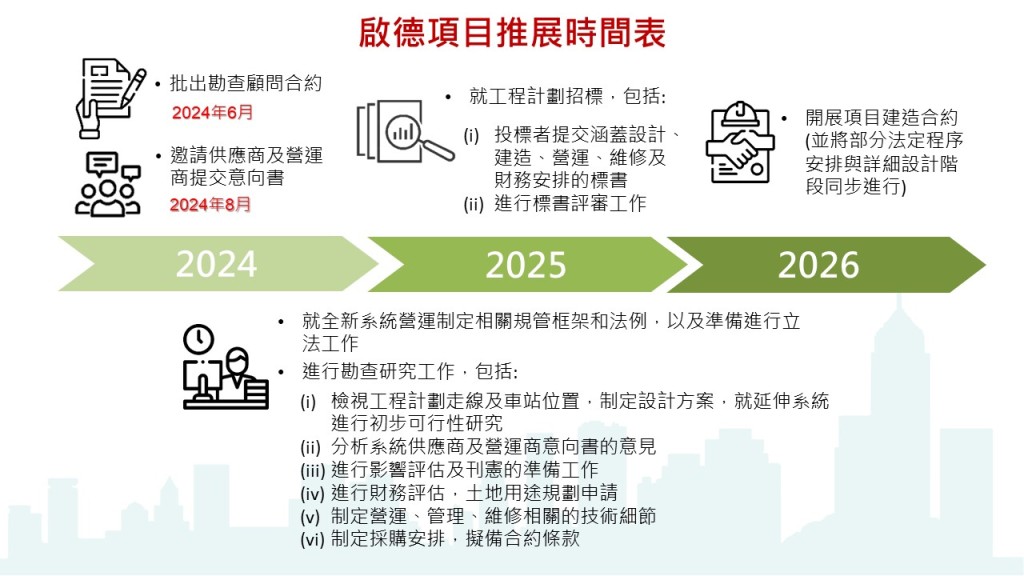 啟德項目推展時間表

• 批出勘查顧問合約
2024年6月

• 邀請供應商及營運商提交意向書
2024年8月

• 就工程計劃招標，包括:
(i) 投標者提交涵蓋設計、建造、營運、維修及財務安排的標書
(ii) 進行標書評審工作

• 開展項目建造合約 (並將部分法定程序安排與詳細設計階段同步進行)

2024

2025

2026

• 就全新系統營運制定相關規管框架和法例，以及準備進行立法工作

• 進行勘查研究工作，包括:
(i) 檢視工程計劃走線及車站位置，制定設計方案，就延伸系統進行初步可行性研究
(ii) 分析系統供應商及營運商意向書的意見
(iii) 進行影響評估及刊憲的準備工作
(iv) 進行財務評估，土地用途規劃申請
(v) 制定營運、管理、維修相關的技術細節
(vi) 制定採購安排，擬備合約條款